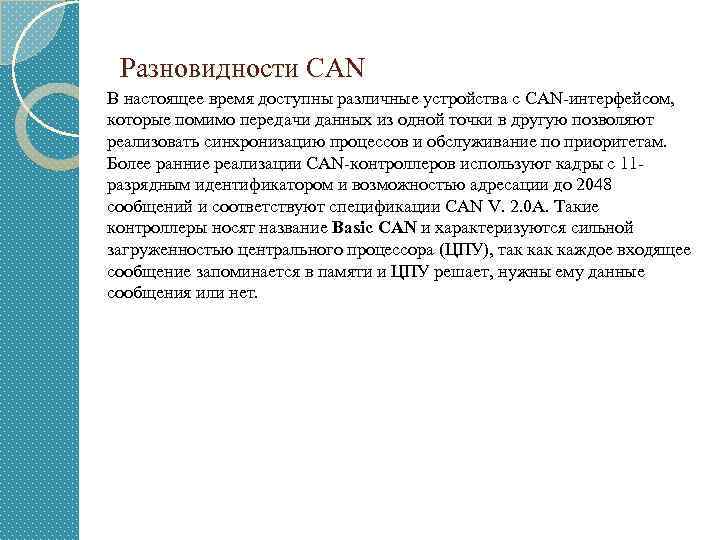 Разновидности CAN

В настоящее время доступны различные устройства с CAN-интерфейсом, которые помимо передачи данных из одной точки в другую позволяют реализовать синхронизацию процессов и обслуживание по приоритетам. Более ранние реализации CAN-контроллеров используют кадры с 11-разрядным идентификатором и возможностью адресации до 2048 сообщений и соответствуют спецификации CAN V. 2.0A. Такие контроллеры носят название Basic CAN и характеризуются сильной загруженностью центрального процессора (ЦПУ), так как каждое входящее сообщение запоминается в памяти и ЦПУ решает, нужны ему данные сообщения или нет.